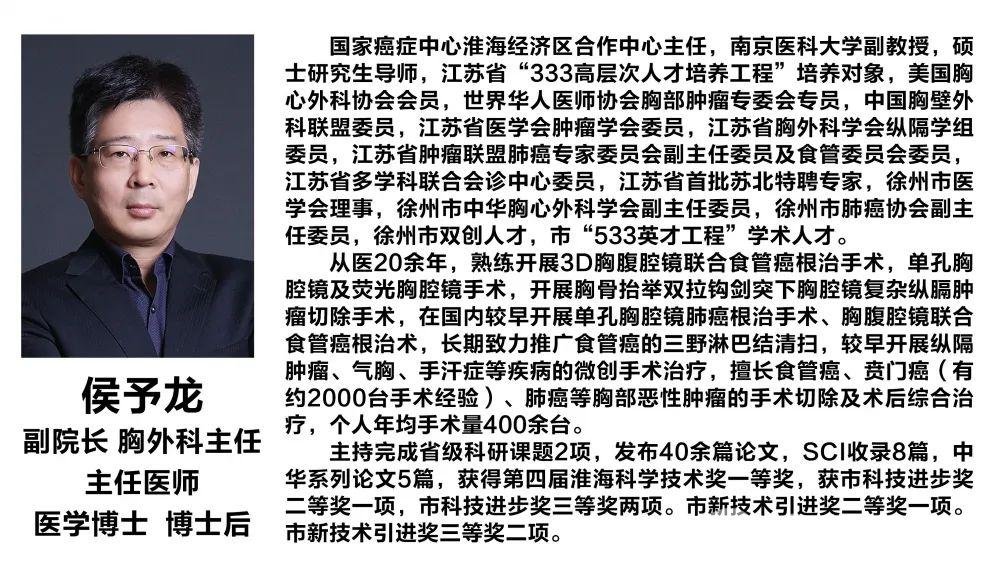 侯予龙
副院长 胸外科主任
主任医师
医学博士 博士后

国家癌症中心淮海经济区合作中心主任，南京医科大学副教授，硕士研究生导师，江苏省“333高层次人才培养工程”培养对象，美国胸心外科协会会员，世界华人医师协会胸部肿瘤专委会专员，中国胸壁外科联盟委员，江苏省医学会肿瘤学会委员，江苏省胸外科学会纵隔学组委员，江苏省肿瘤联盟肺癌专家委员会副主任委员及食管委员会委员，江苏省多学科联合会诊中心委员，江苏省首批苏北特聘专家，徐州市医学会理事，徐州市中华胸心外科学会副主任委员，徐州市肺癌协会副主任委员，徐州市双创人才，市“533英才工程”学术人才。

从医20余年，熟练开展3D胸腹腔镜联合食管癌根治手术，单孔胸腔镜及荧光胸腔镜手术，开展胸骨抬举双拉钩剑突下胸腔镜复杂纵膈肿瘤切除手术，在国内较早开展单孔胸腔镜肺癌根治手术、胸腹腔镜联合食管癌根治术，长期致力推广食管癌的三野淋巴结清扫，较早开展纵隔肿瘤、气胸、手汗症等疾病的微创手术治疗，擅长食管癌、贲门癌（有约2000台手术经验）、肺癌等胸部恶性肿瘤的手术切除及术后综合治疗，个人年均手术量400余台。

主持完成省级科研课题2项，发布40余篇论文，SCI收录8篇，中华系列论文5篇，获得第四届淮海科学技术奖一等奖，获市科技进步奖二等奖一项，市科技进步奖三等奖两项。市新技术引进奖二等奖一项。市新技术引进奖三等奖二项。